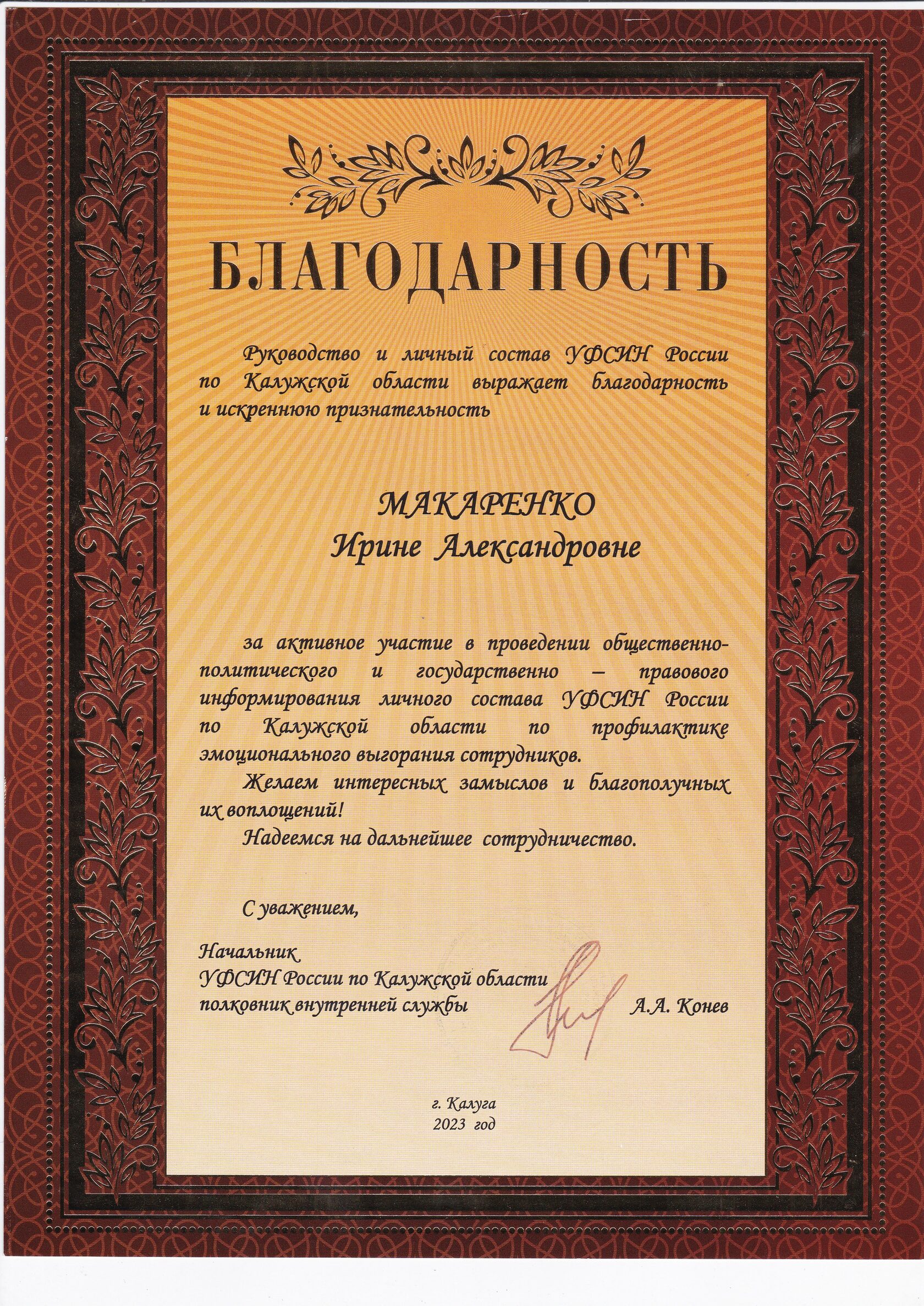 БЛАГОДАРНОСТЬ

Руководство и личный состав УФСИН России по Калужской области выражает благодарность и искреннюю признательность

МАКАРЕНКО
Ирине Александровне

за активное участие в проведении общественно-политического и государственно – правового информирования личного состава УФСИН России по Калужской области по профилактике эмоционального выгорания сотрудников.

Желаем интересных замыслов и благополучных их воплощений!

Надеемся на дальнейшее сотрудничество.

С уважением,

Начальник
УФСИН России по Калужской области
полковник внутренней службы А.А. Конев

г. Калуга
2023 год